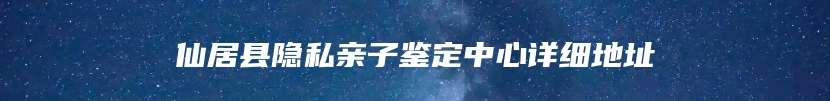 仙居县隐私亲子鉴定中心详细地址